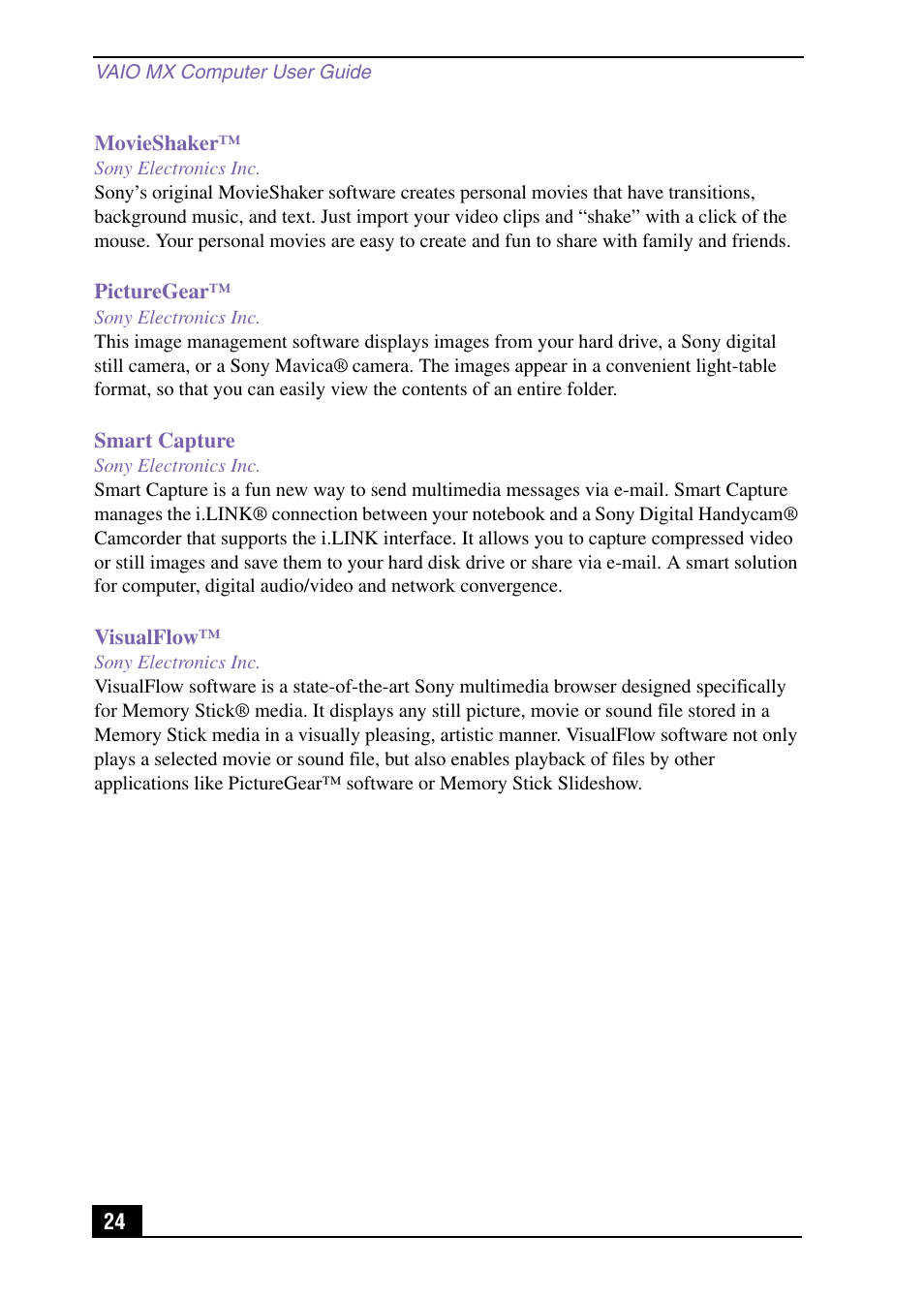 VAIO MX Computer User Guide

MovieShaker™
Sony Electronics Inc.
Sony's original MovieShaker software creates personal movies that have transitions, background music, and text. Just import your video clips and "shake" with a click of the mouse. Your personal movies are easy to create and fun to share with family and friends.

PictureGear™
Sony Electronics Inc.
This image management software displays images from your hard drive, a Sony digital still camera, or a Sony Mavica® camera. The images appear in a convenient light-table format, so that you can easily view the contents of an entire folder.

Smart Capture
Sony Electronics Inc.
Smart Capture is a fun new way to send multimedia messages via e-mail. Smart Capture manages the i.LINK® connection between your notebook and a Sony Digital Handycam® Camcorder that supports the i.LINK interface. It allows you to capture compressed video or still images and save them to your hard disk drive or share via e-mail. A smart solution for computer, digital audio/video and network convergence.

VisualFlow™
Sony Electronics Inc.
VisualFlow software is a state-of-the-art Sony multimedia browser designed specifically for Memory Stick® media. It displays any still picture, movie or sound file stored in a Memory Stick media in a visually pleasing, artistic manner. VisualFlow software not only plays a selected movie or sound file, but also enables playback of files by other applications like PictureGear™ software or Memory Stick Slideshow.

24